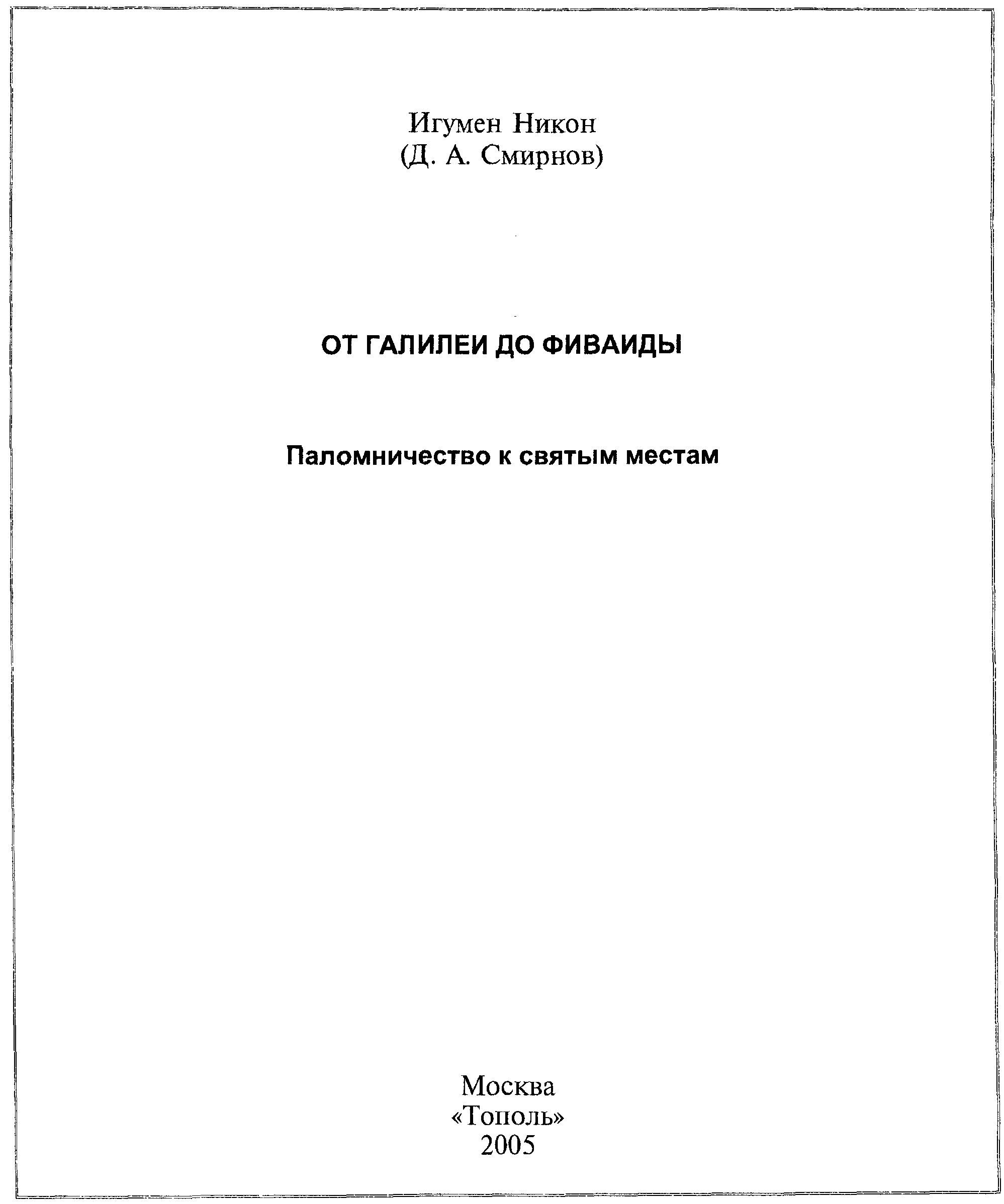 Игумен Никон
(Д. А. Смирнов)

ОТ ГАЛИЛЕИ ДО ФИВАИДЫ

Паломничество к святым местам

Москва
«Тополь»
2005